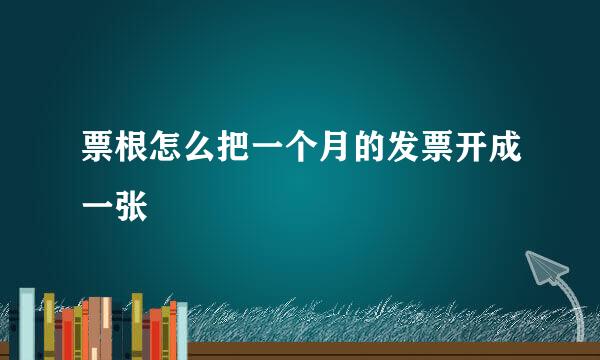 票根怎么把一个月的发票开成一张